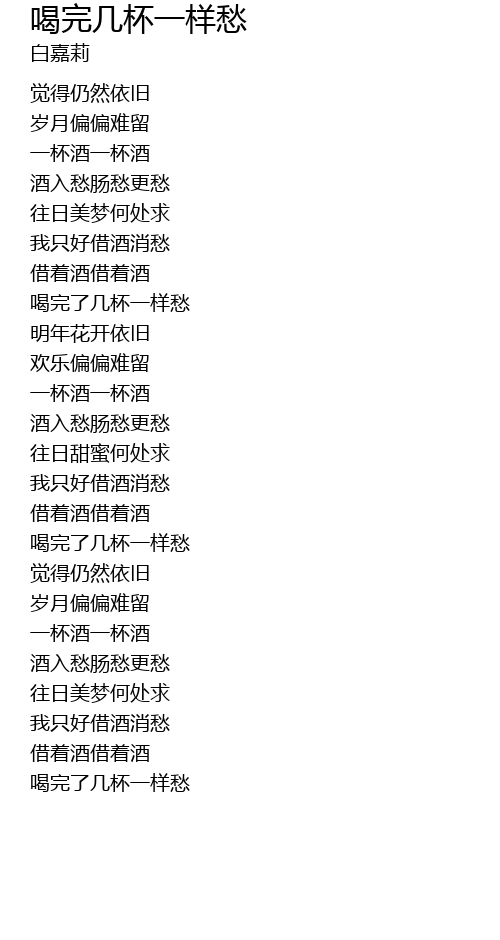 喝完几杯一样愁
白嘉莉

觉得仍然依旧
岁月偏偏难留
一杯酒一杯酒
酒入愁肠愁更愁
往日美梦何处求
我只好借酒消愁
借着酒借着酒
喝完了几杯一样愁
明年花开依旧
欢乐偏偏难留
一杯酒一杯酒
酒入愁肠愁更愁
往日甜蜜何处求
我只好借酒消愁
借着酒借着酒
喝完了几杯一样愁
觉得仍然依旧
岁月偏偏难留
一杯酒一杯酒
酒入愁肠愁更愁
往日美梦何处求
我只好借酒消愁
借着酒借着酒
喝完了几杯一样愁